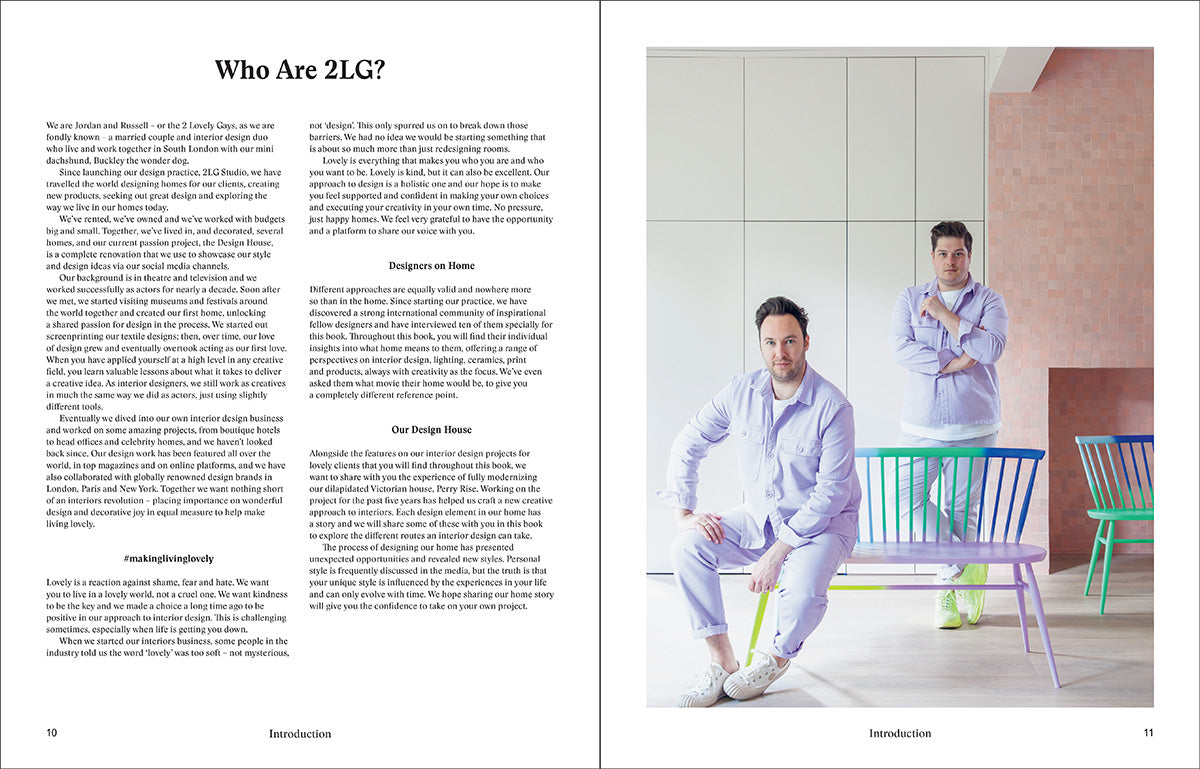 Who Are 2LG?

We are Jordan and Russell – or the 2 Lovely Gays, as we are fondly known – a married couple and interior design duo who live and work together in South London with our mini dachshund, Buckley the wonder dog.

Since launching our design practice, 2LG Studio, we have travelled the world designing homes for our clients, creating new products, seeking out great design and exploring the way we live in our homes today.

We've rented, we've owned and we've worked with budgets big and small. Together, we've lived in, and decorated, several homes, and our current passion project, the Design House, is a complete renovation that we use to showcase our style and design ideas via our social media channels.

Our background is in theatre and television and we worked successfully as actors for nearly a decade. Soon after we met, we started visiting museums and festivals around the world together and created our first home, unlocking a shared passion for design in the process. We started out screenprinting our textile designs; then, over time, our love of design grew and eventually overtook acting as our first love. When you have applied yourself at a high level in any creative field, you learn valuable lessons about what it takes to deliver a creative idea. As interior designers, we still work as creatives in much the same way we did as actors, just using slightly different tools.

Eventually we dived into our own interior design business and worked on some amazing projects, from boutique hotels to head offices and celebrity homes, and we haven't looked back since. Our design work has been featured all over the world, in top magazines and on online platforms, and we have also collaborated with globally renowned design brands in London, Paris and New York. Together we want nothing short of an interiors revolution – placing importance on wonderful design and decorative joy in equal measure to help make living lovely.

#makinglivinglovely

Lovely is a reaction against shame, fear and hate. We want you to live in a lovely world, not a cruel one. We want kindness to be the key and we made a choice a long time ago to be positive in our approach to interior design. This is challenging sometimes, especially when life is getting you down.

When we started our interiors business, some people in the industry told us the word 'lovely' was too soft – not mysterious, not 'design'. This only spurred us on to break down those barriers. We had no idea we would be starting something that is about so much more than just redesigning rooms.

Lovely is everything that makes you who you are and who you want to be. Lovely is kind, but it can also be excellent. Our approach to design is a holistic one and our hope is to make you feel supported and confident in making your own choices and executing your creativity in your own time. No pressure, just happy homes. We feel very grateful to have the opportunity and a platform to share our voice with you.

Designers on Home

Different approaches are equally valid and nowhere more so than in the home. Since starting our practice, we have discovered a strong international community of inspirational fellow designers and have interviewed ten of them specially for this book. Throughout this book, you will find their individual insights into what home means to them, offering a range of perspectives on interior design, lighting, ceramics, print and products, always with creativity as the focus. We've even asked them what movie their home would be, to give you a completely different reference point.

Our Design House

Alongside the features on our interior design projects for lovely clients that you will find throughout this book, we want to share with you the experience of fully modernizing our dilapidated Victorian house, Perry Rise. Working on the project for the past five years has helped us craft a new creative approach to interiors. Each design element in our home has a story and we will share some of these with you in this book to explore the different routes an interior design can take.

The process of designing our home has presented unexpected opportunities and revealed new styles. Personal style is frequently discussed in the media, but the truth is that your unique style is influenced by the experiences in your life and can only evolve with time. We hope sharing our home story will give you the confidence to take on your own project.

10 Introduction

Introduction 11